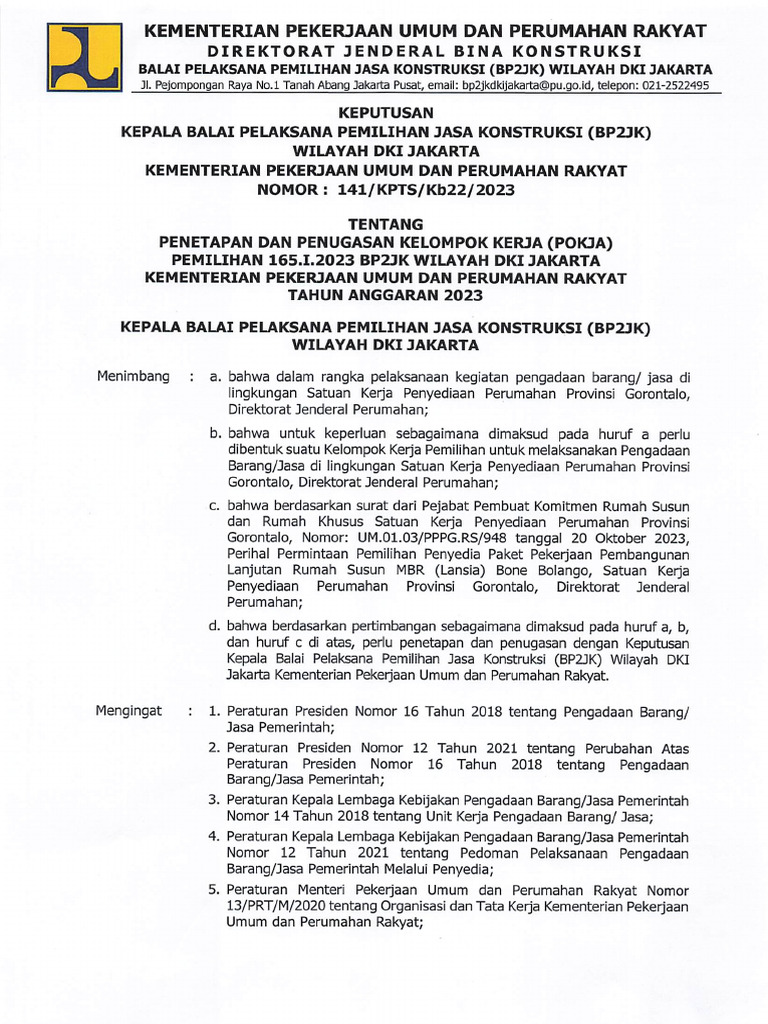 KEMENTERIAN PEKERJAAN UMUM DAN PERUMAHAN RAKYAT
DIREKTORAT JENDERAL BINA KONSTRUKSI
BALAI PELAKSANA PEMILIHAN JASA KONSTRUKSI (BP2JK) WILAYAH DKI JAKARTA
Jl. Pejompongan Raya No.1 Tanah Abang Jakarta Pusat, email: bp2jkdkijakarta@pu.go.id, telepon: 021-2522495

KEPUTUSAN
KEPALA BALAI PELAKSANA PEMILIHAN JASA KONSTRUKSI (BP2JK)
WILAYAH DKI JAKARTA
KEMENTERIAN PEKERJAAN UMUM DAN PERUMAHAN RAKYAT
NOMOR : 141/KPTS/Kb22/2023

TENTANG
PENETAPAN DAN PENUGASAN KELOMPOK KERJA (POKJA)
PEMILIHAN 165.I.2023 BP2JK WILAYAH DKI JAKARTA
KEMENTERIAN PEKERJAAN UMUM DAN PERUMAHAN RAKYAT
TAHUN ANGGARAN 2023

KEPALA BALAI PELAKSANA PEMILIHAN JASA KONSTRUKSI (BP2JK)
WILAYAH DKI JAKARTA

Menimbang : a. bahwa dalam rangka pelaksanaan kegiatan pengadaan barang/ jasa di lingkungan Satuan Kerja Penyediaan Perumahan Provinsi Gorontalo, Direktorat Jenderal Perumahan;

b. bahwa untuk keperluan sebagaimana dimaksud pada huruf a perlu dibentuk suatu Kelompok Kerja Pemilihan untuk melaksanakan Pengadaan Barang/Jasa di lingkungan Satuan Kerja Penyediaan Perumahan Provinsi Gorontalo, Direktorat Jenderal Perumahan;

c. bahwa berdasarkan surat dari Pejabat Pembuat Komitmen Rumah Susun dan Rumah Khusus Satuan Kerja Penyediaan Perumahan Provinsi Gorontalo, Nomor: UM.01.03/PPPG.RS/948 tanggal 20 Oktober 2023, Perihal Permintaan Pemilihan Penyedia Paket Pekerjaan Pembangunan Lanjutan Rumah Susun MBR (Lansia) Bone Bolango, Satuan Kerja Penyediaan Perumahan Provinsi Gorontalo, Direktorat Jenderal Perumahan;

d. bahwa berdasarkan pertimbangan sebagaimana dimaksud pada huruf a, b, dan huruf c di atas, perlu penetapan dan penugasan dengan Keputusan Kepala Balai Pelaksana Pemilihan Jasa Konstruksi (BP2JK) Wilayah DKI Jakarta Kementerian Pekerjaan Umum dan Perumahan Rakyat.

Mengingat : 1. Peraturan Presiden Nomor 16 Tahun 2018 tentang Pengadaan Barang/ Jasa Pemerintah;

2. Peraturan Presiden Nomor 12 Tahun 2021 tentang Perubahan Atas Peraturan Presiden Nomor 16 Tahun 2018 tentang Pengadaan Barang/Jasa Pemerintah;

3. Peraturan Kepala Lembaga Kebijakan Pengadaan Barang/Jasa Pemerintah Nomor 14 Tahun 2018 tentang Unit Kerja Pengadaan Barang/ Jasa;

4. Peraturan Kepala Lembaga Kebijakan Pengadaan Barang/Jasa Pemerintah Nomor 12 Tahun 2021 tentang Pedoman Pelaksanaan Pengadaan Barang/Jasa Pemerintah Melalui Penyedia;

5. Peraturan Menteri Pekerjaan Umum dan Perumahan Rakyat Nomor 13/PRT/M/2020 tentang Organisasi dan Tata Kerja Kementerian Pekerjaan Umum dan Perumahan Rakyat;